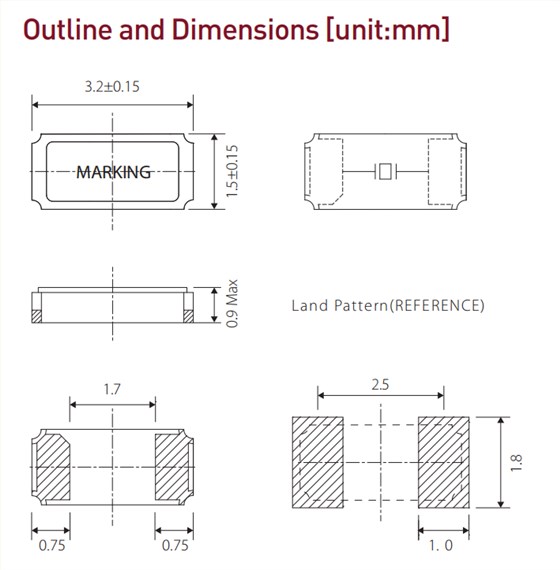 Outline and Dimensions [unit:mm]

3.2±0.15

MARKING

1.5±0.15

0.9 Max

Land Pattern(REFERENCE)

1.7

0.75

0.75

2.5

1.8

1. 0